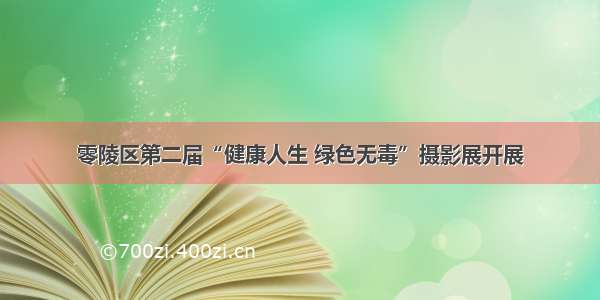 零陵区第二届“健康人生 绿色无毒”摄影展开展

©700zi.400zi.cn